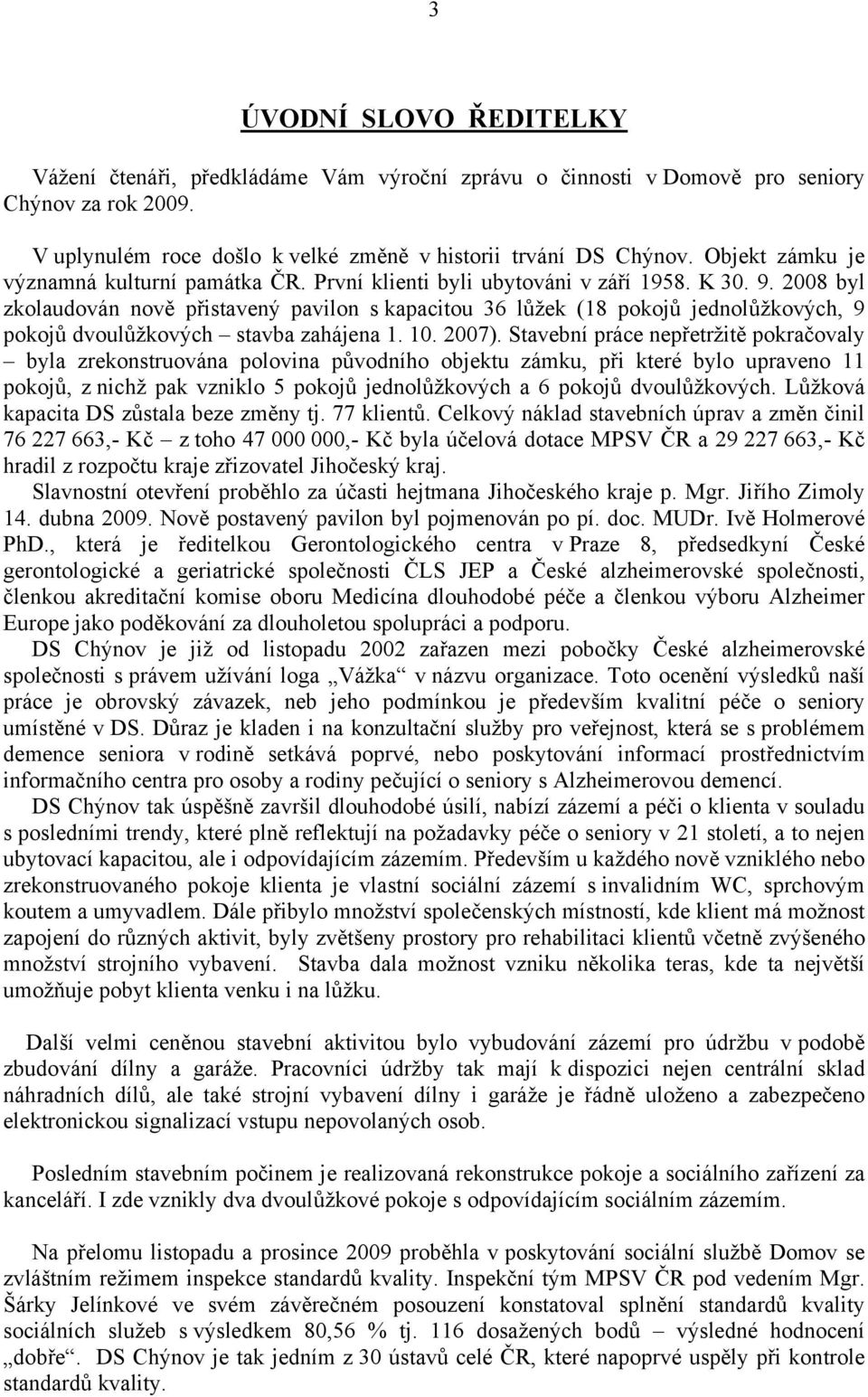 3

ÚVODNÍ SLOVO ŘEDITELKY

Vážení čtenáři, předkládáme Vám výroční zprávu o činnosti v Domově pro seniory Chýnov za rok 2009.

V uplynulém roce došlo k velké změně v historii trvání DS Chýnov. Objekt zámku je významná kulturní památka ČR. První klienti byli ubytováni v září 1958. K 30. 9. 2008 byl zkolaudován nově přistavený pavilon s kapacitou 36 lůžek (18 pokojů jednolůžkových, 9 pokojů dvoulůžkových – stavba zahájena 1. 10. 2007). Stavební práce nepřetržitě pokračovaly – byla zrekonstruována polovina původního objektu zámku, při které bylo upraveno 11 pokojů, z nichž pak vzniklo 5 pokojů jednolůžkových a 6 pokojů dvoulůžkových. Lůžková kapacita DS zůstala beze změny tj. 77 klientů. Celkový náklad stavebních úprav a změn činil 76 227 663,- Kč – z toho 47 000 000,- Kč byla účelová dotace MPSV ČR a 29 227 663,- Kč hradil z rozpočtu kraje zřizovatel Jihočeský kraj.
Slavnostní otevření proběhlo za účasti hejtmana Jihočeského kraje p. Mgr. Jiřího Zimoly 14. dubna 2009. Nově postavený pavilon byl pojmenován po pí. doc. MUDr. Ivě Holmerové PhD., která je ředitelkou Gerontologického centra v Praze 8, předsedkyní České gerontologické a geriatrické společnosti ČLS JEP a České alzheimerovské společnosti, členkou akreditační komise oboru Medicína dlouhodobé péče a členkou výboru Alzheimer Europe jako poděkování za dlouholetou spolupráci a podporu.
DS Chýnov je již od listopadu 2002 zařazen mezi pobočky České alzheimerovské společnosti s právem užívání loga „Vážka“ v názvu organizace. Toto ocenění výsledků naší práce je obrovský závazek, neb jeho podmínkou je především kvalitní péče o seniory umístěné v DS. Důraz je kladen i na konzultační služby pro veřejnost, která se s problémem demence seniora v rodině setkává poprvé, nebo poskytování informací prostřednictvím informačního centra pro osoby a rodiny pečující o seniory s Alzheimerovou demencí.
DS Chýnov tak úspěšně završil dlouhodobé úsilí, nabízí zázemí a péči o klienta v souladu s posledními trendy, které plně reflektují na požadavky péče o seniory v 21 století, a to nejen ubytovací kapacitou, ale i odpovídajícím zázemím. Především u každého nově vzniklého nebo zrekonstruovaného pokoje klienta je vlastní sociální zázemí s invalidním WC, sprchovým koutem a umyvadlem. Dále přibylo množství společenských místností, kde klient má možnost zapojení do různých aktivit, byly zvětšeny prostory pro rehabilitaci klientů včetně zvýšeného množství strojního vybavení. Stavba dala možnost vzniku několika teras, kde ta největší umožňuje pobyt klienta venku i na lůžku.

Další velmi ceněnou stavební aktivitou bylo vybudování zázemí pro údržbu v podobě zbudování dílny a garáže. Pracovníci údržby tak mají k dispozici nejen centrální sklad náhradních dílů, ale také strojní vybavení dílny i garáže je řádně uloženo a zabezpečeno elektronickou signalizací vstupu nepovolaných osob.

Posledním stavebním počinem je realizovaná rekonstrukce pokoje a sociálního zařízení za kanceláří. I zde vznikly dva dvoulůžkové pokoje s odpovídajícím sociálním zázemím.

Na přelomu listopadu a prosince 2009 proběhla v poskytování sociální službě Domov se zvláštním režimem inspekce standardů kvality. Inspekční tým MPSV ČR pod vedením Mgr. Šárky Jelínkové ve svém závěrečném posouzení konstatoval splnění standardů kvality sociálních služeb s výsledkem 80,56 % tj. 116 dosažených bodů – výsledné hodnocení „dobře“. DS Chýnov je tak jedním z 30 ústavů celé ČR, které napoprvé uspěly při kontrole standardů kvality.